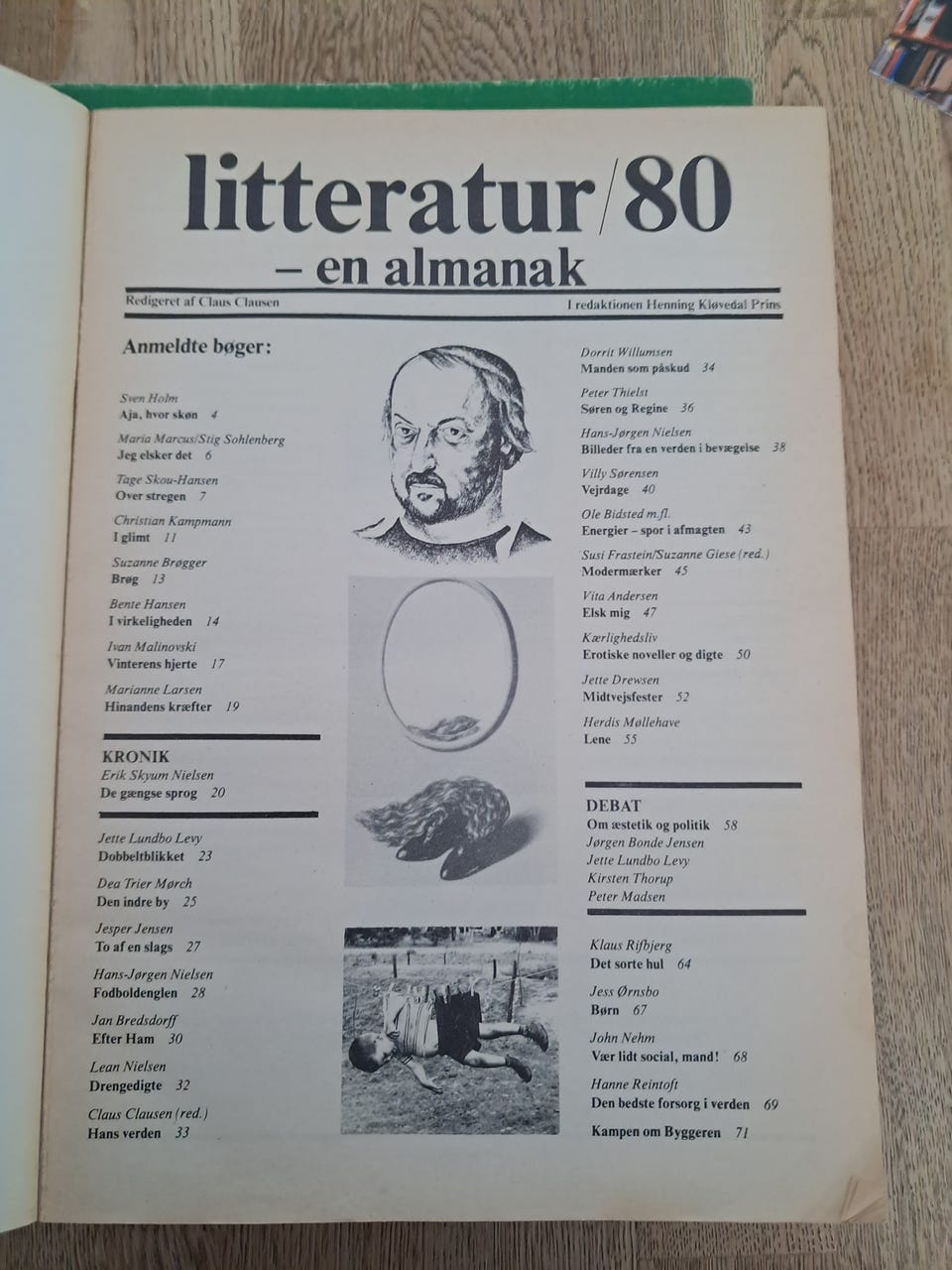 litteratur/80
– en almanak

Redigeret af Claus Clausen

I redaktionen Henning Kløvedal Prins

Anmeldte bøger:

Sven Holm
Aja, hvor skøn 4

Maria Marcus/Stig Sohlenberg
Jeg elsker det 6

Tage Skou-Hansen
Over stregen 7

Christian Kampmann
I glimt 11

Suzanne Brøgger
Brøg 13

Bente Hansen
I virkeligheden 14

Ivan Malinovski
Vinterens hjerte 17

Marianne Larsen
Hinandens kræfter 19

KRONIK
Erik Skyum Nielsen
De gængse sprog 20

Jette Lundbo Levy
Dobbeltblikket 23

Dea Trier Mørch
Den indre by 25

Jesper Jensen
To af en slags 27

Hans-Jørgen Nielsen
Fodboldenglen 28

Jan Bredsdorff
Efter Ham 30

Lean Nielsen
Drengedigte 32

Claus Clausen (red.)
Hans verden 33

Dorrit Willumsen
Manden som påskud 34

Peter Thielst
Søren og Regine 36

Hans-Jørgen Nielsen
Billeder fra en verden i bevægelse 38

Villy Sørensen
Vejrdage 40

Ole Bidsted m.fl.
Energier – spor i afmagten 43

Susi Frastein/Suzanne Giese (red.)
Modermærker 45

Vita Andersen
Elsk mig 47

Kærlighedsliv
Erotiske noveller og digte 50

Jette Drewsen
Midtvejsfester 52

Herdis Møllehave
Lene 55

DEBAT
Om æstetik og politik 58
Jørgen Bonde Jensen
Jette Lundbo Levy
Kirsten Thorup
Peter Madsen

Klaus Rifbjerg
Det sorte hul 64

Jess Ørnsbo
Børn 67

John Nehm
Vær lidt social, mand! 68

Hanne Reintoft
Den bedste forsorg i verden 69

Kampen om Byggeren 71